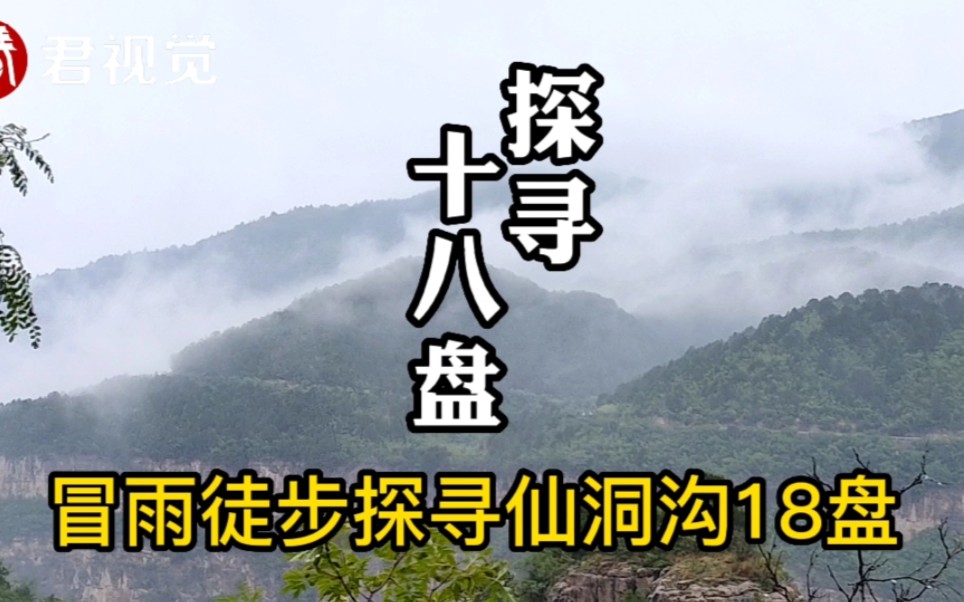 君视觉

探寻

十八盘

冒雨徒步探寻仙洞沟18盘